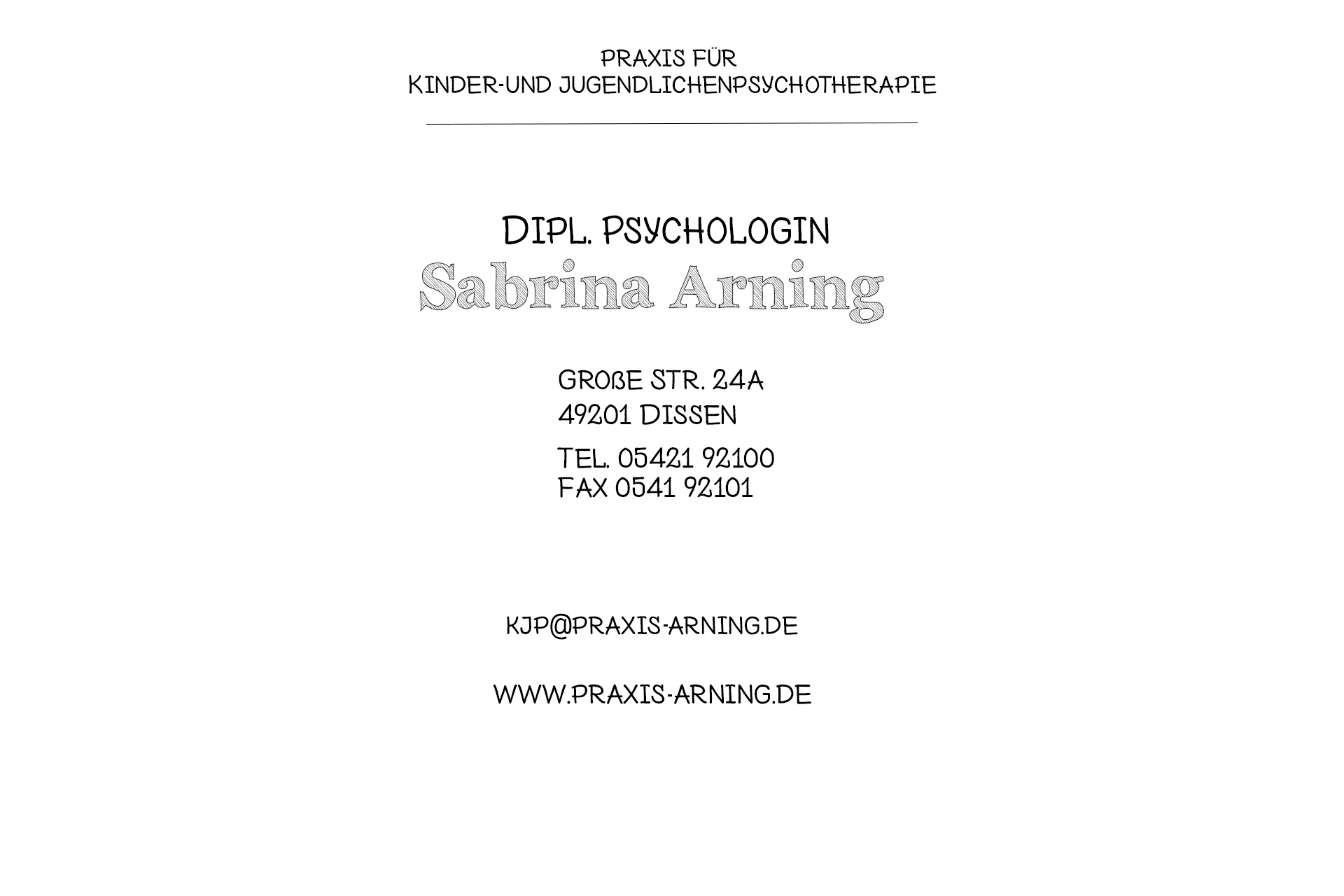 PRAXIS FÜR
KINDER-UND JUGENDLICHENPSYCHOTHERAPIE

DIPL. PSYCHOLOGIN
Sabrina Arning

GROßE STR. 24A
49201 DISSEN

TEL. 05421 92100
FAX 0541 92101

KJP@PRAXIS-ARNING.DE

WWW.PRAXIS-ARNING.DE